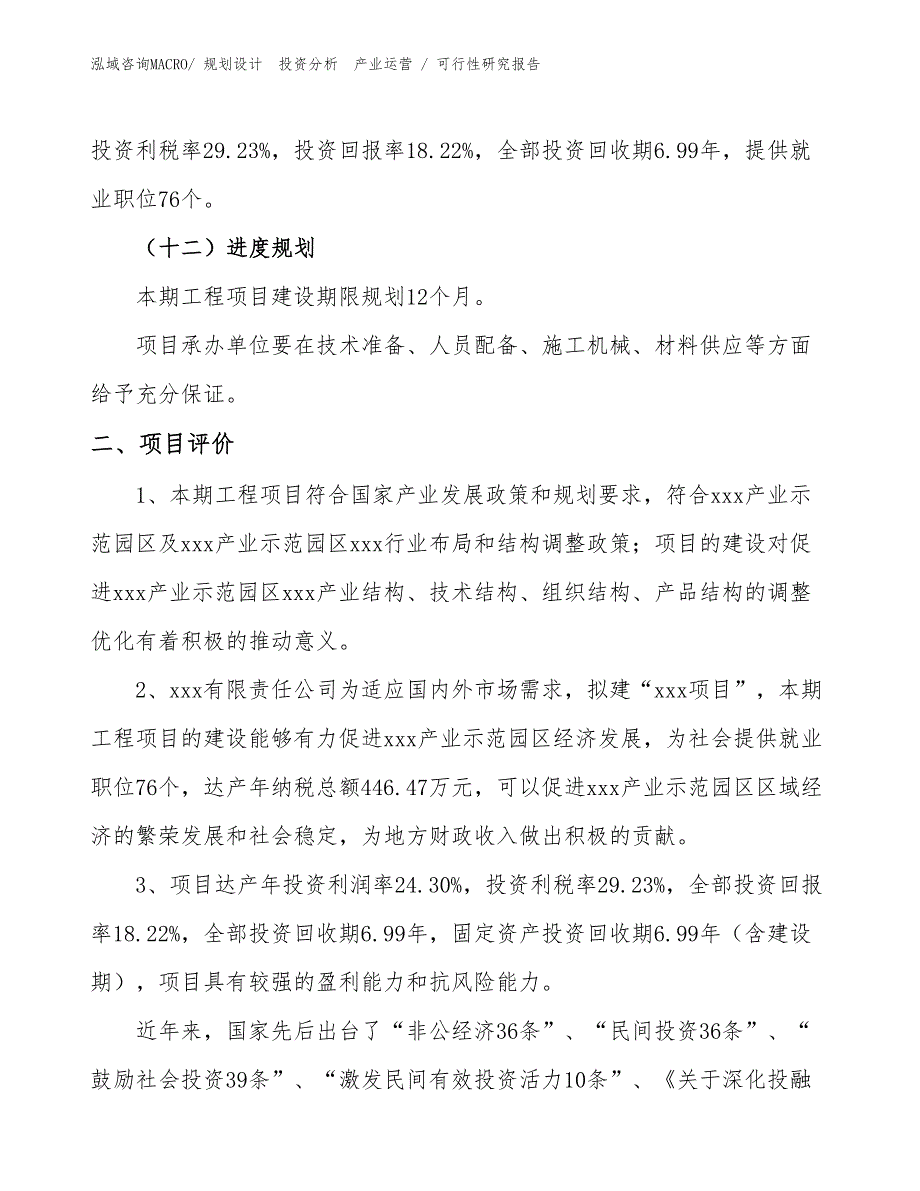 泓域咨询MACRO/ 规划设计　投资分析　产业运营 / 可行性研究报告

投资利税率29.23%，投资回报率18.22%，全部投资回收期6.99年，提供就业职位76个。

（十二）进度规划

本期工程项目建设期限规划12个月。

项目承办单位要在技术准备、人员配备、施工机械、材料供应等方面给予充分保证。

二、项目评价

1、本期工程项目符合国家产业发展政策和规划要求，符合xxx产业示范园区及xxx产业示范园区xxx行业布局和结构调整政策；项目的建设对促进xxx产业示范园区xxx产业结构、技术结构、组织结构、产品结构的调整优化有着积极的推动意义。

2、xxx有限责任公司为适应国内外市场需求，拟建“xxx项目”，本期工程项目的建设能够有力促进xxx产业示范园区经济发展，为社会提供就业职位76个，达产年纳税总额446.47万元，可以促进xxx产业示范园区区域经济的繁荣发展和社会稳定，为地方财政收入做出积极的贡献。

3、项目达产年投资利润率24.30%，投资利税率29.23%，全部投资回报率18.22%，全部投资回收期6.99年，固定资产投资回收期6.99年（含建设期），项目具有较强的盈利能力和抗风险能力。

近年来，国家先后出台了“非公经济36条”、“民间投资36条”、“鼓励社会投资39条”、“激发民间有效投资活力10条”、《关于深化投融